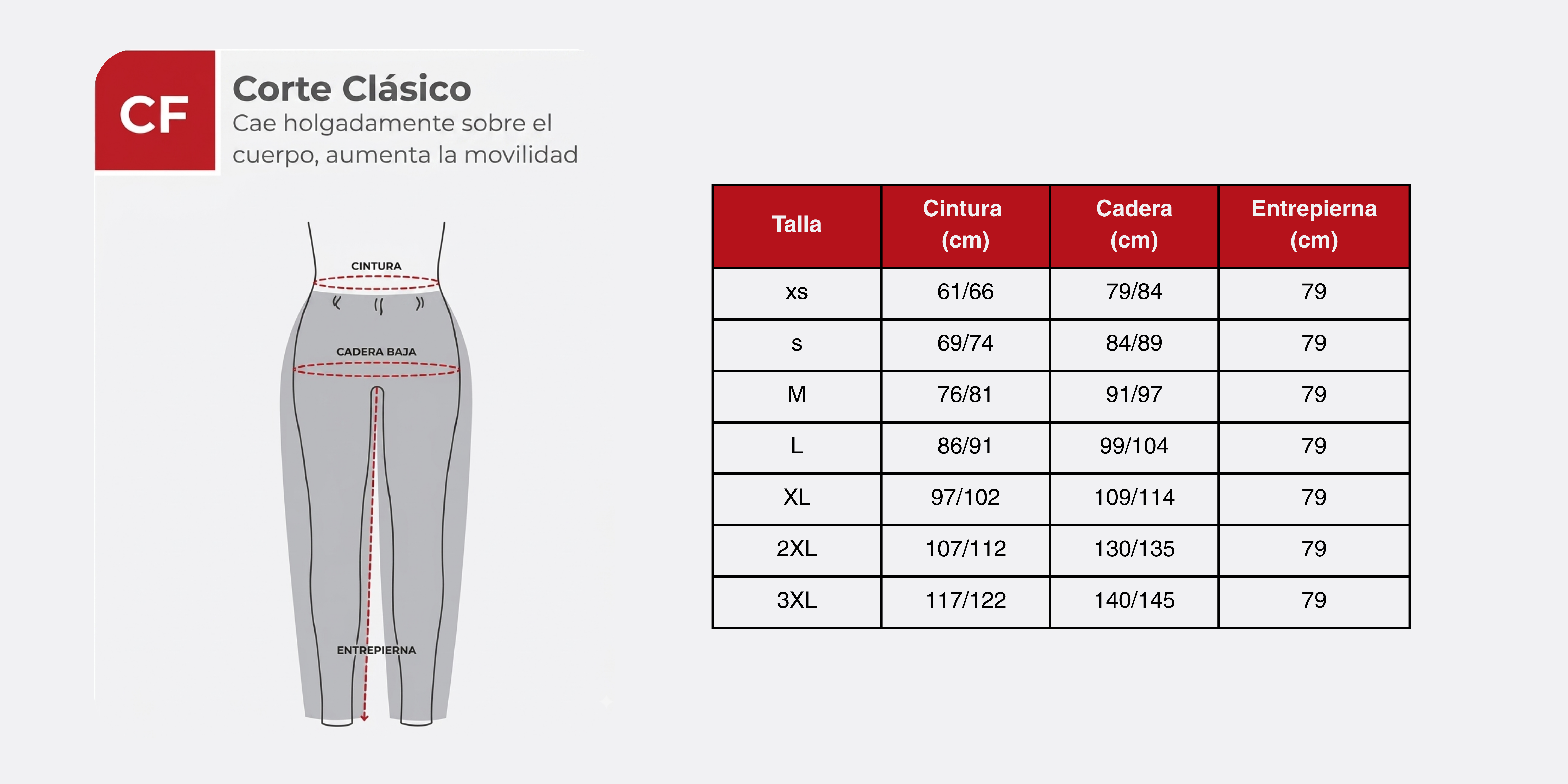 CF

Corte Clásico
Cae holgadamente sobre el cuerpo, aumenta la movilidad

CINTURA

CADERA BAJA

ENTREPIERNA

| Talla | Cintura (cm) | Cadera (cm) | Entrepierna (cm) |
|---|---|---|---|
| xs | 61/66 | 79/84 | 79 |
| s | 69/74 | 84/89 | 79 |
| M | 76/81 | 91/97 | 79 |
| L | 86/91 | 99/104 | 79 |
| XL | 97/102 | 109/114 | 79 |
| 2XL | 107/112 | 130/135 | 79 |
| 3XL | 117/122 | 140/145 | 79 |